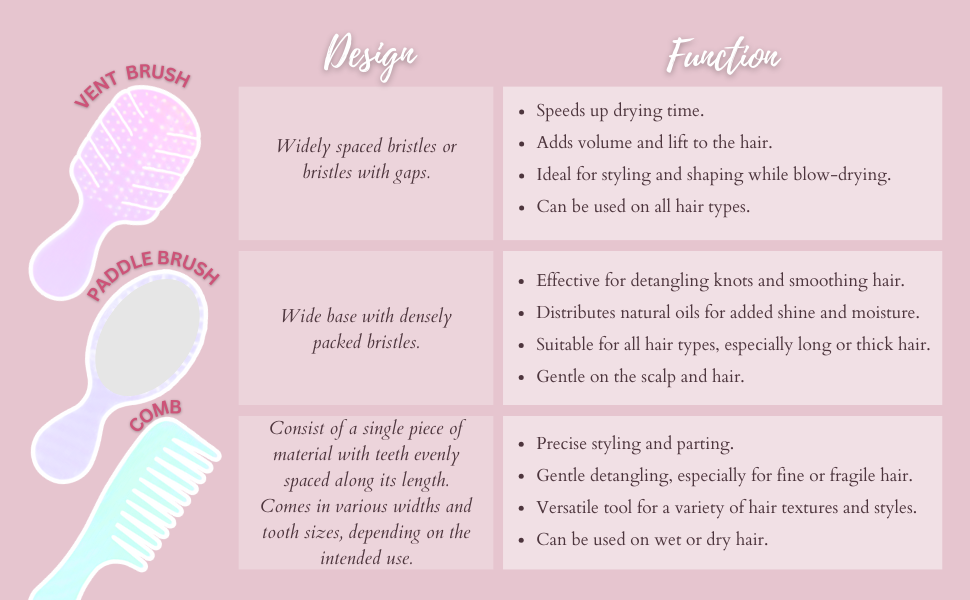 | | Design | Function |
|---|---|---|
| VENT BRUSH | Widely spaced bristles or bristles with gaps. | • Speeds up drying time. • Adds volume and lift to the hair. • Ideal for styling and shaping while blow-drying. • Can be used on all hair types. |
| PADDLE BRUSH | Wide base with densely packed bristles. | • Effective for detangling knots and smoothing hair. • Distributes natural oils for added shine and moisture. • Suitable for all hair types, especially long or thick hair. • Gentle on the scalp and hair. |
| COMB | Consist of a single piece of material with teeth evenly spaced along its length. Comes in various widths and tooth sizes, depending on the intended use. | • Precise styling and parting. • Gentle detangling, especially for fine or fragile hair. • Versatile tool for a variety of hair textures and styles. • Can be used on wet or dry hair. |